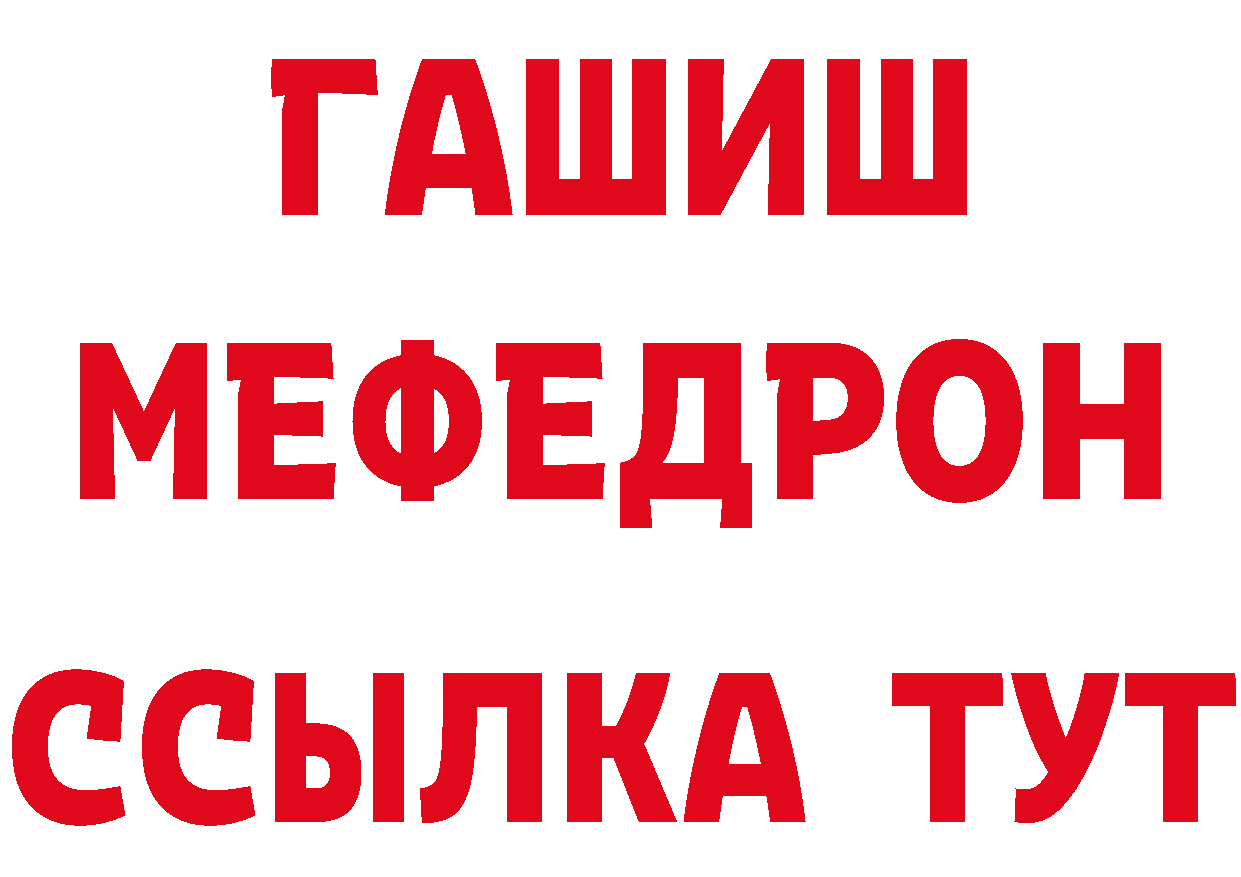 ГАШИШ
МЕФЕДРОН
ССЫЛКА ТУТ